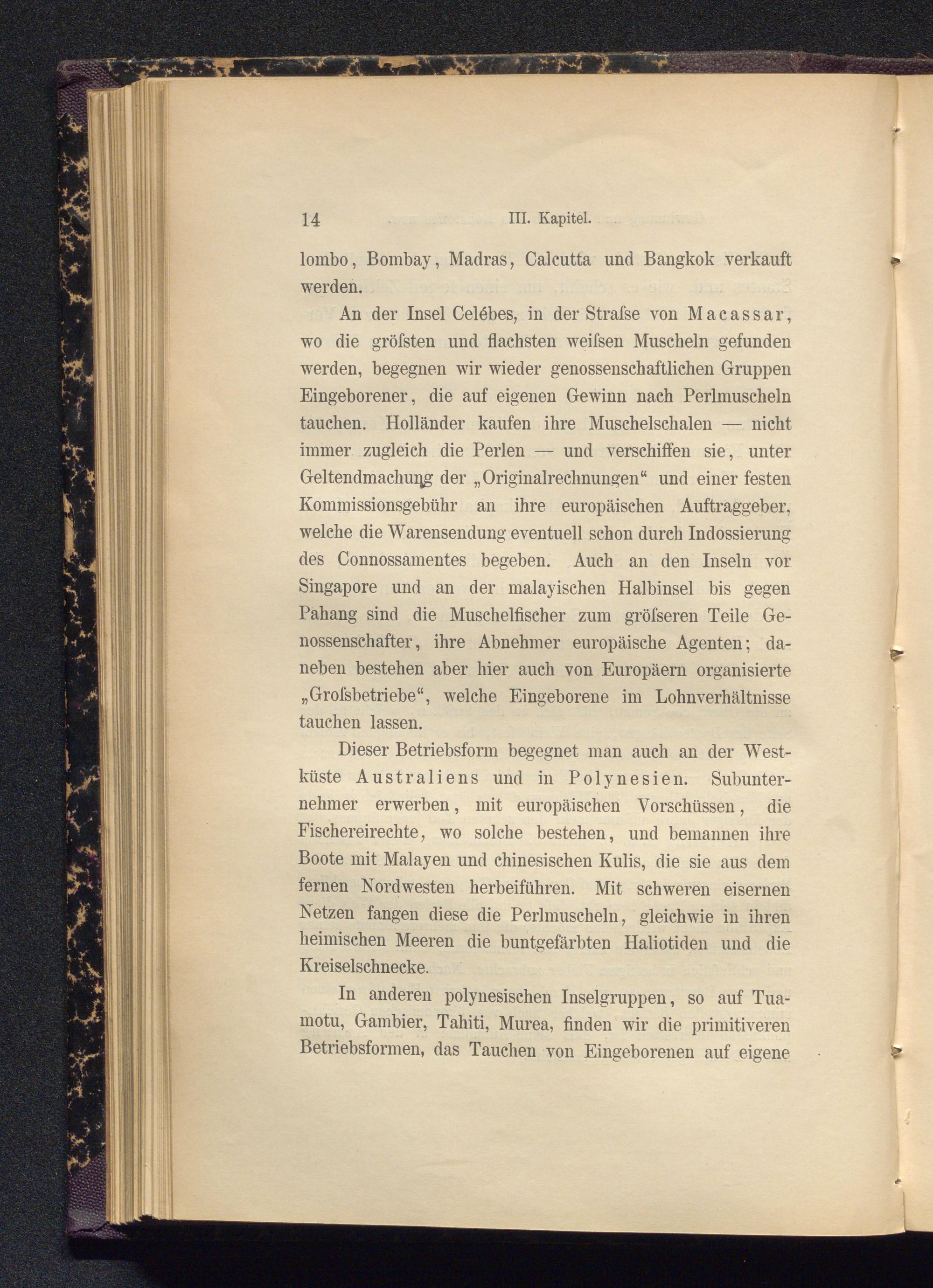 14 III. Kapitel.

lombo, Bombay, Madras, Calcutta und Bangkok verkauft werden.

An der Insel Celébes, in der Straſse von Macassar, wo die gröſsten und flachsten weiſsen Muscheln gefunden werden, begegnen wir wieder genossenschaftlichen Gruppen Eingeborener, die auf eigenen Gewinn nach Perlmuscheln tauchen. Holländer kaufen ihre Muschelschalen — nicht immer zugleich die Perlen — und verschiffen sie, unter Geltendmachung der „Originalrechnungen“ und einer festen Kommissionsgebühr an ihre europäischen Auftraggeber, welche die Warensendung eventuell schon durch Indossierung des Connossamentes begeben. Auch an den Inseln vor Singapore und an der malayischen Halbinsel bis gegen Pahang sind die Muschelfischer zum gröſseren Teile Genossenschafter, ihre Abnehmer europäische Agenten; daneben bestehen aber hier auch von Europäern organisierte „Groſsbetriebe“, welche Eingeborene im Lohnverhältnisse tauchen lassen.

Dieser Betriebsform begegnet man auch an der Westküste Australiens und in Polynesien. Subunternehmer erwerben, mit europäischen Vorschüssen, die Fischereirechte, wo solche bestehen, und bemannen ihre Boote mit Malayen und chinesischen Kulis, die sie aus dem fernen Nordwesten herbeiführen. Mit schweren eisernen Netzen fangen diese die Perlmuscheln, gleichwie in ihren heimischen Meeren die buntgefärbten Haliotiden und die Kreiselschnecke.

In anderen polynesischen Inselgruppen, so auf Tuamotu, Gambier, Tahiti, Murea, finden wir die primitiveren Betriebsformen, das Tauchen von Eingeborenen auf eigene